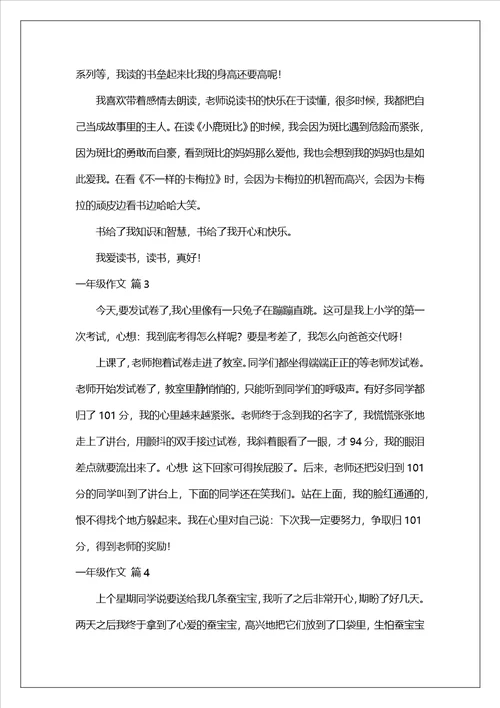 系列等，我读的书垒起来比我的身高还要高呢！

我喜欢带着感情去朗读，老师说读书的快乐在于读懂，很多时候，我都把自己当成故事里的主人。在读《小鹿斑比》的时候，我会因为斑比遇到危险而紧张，因为斑比的勇敢而自豪，看到斑比的妈妈那么爱他，我也会想到我的妈妈也是如此爱我。在看《不一样的卡梅拉》时，会因为卡梅拉的机智而高兴，会因为卡梅拉的顽皮边看书边哈哈大笑。

书给了我知识和智慧，书给了我开心和快乐。

我爱读书，读书，真好！

一年级作文 篇3

今天,要发试卷了,我心里像有一只兔子在蹦蹦直跳。这可是我上小学的第一次考试，心想：我到底考得怎么样呢？要是考差了，我怎么向爸爸交代呀！

上课了，老师抱着试卷走进了教室。同学们都坐得端端正正的等老师发试卷。老师开始发试卷了，教室里静悄悄的，只能听到同学们的呼吸声。有好多同学都归了101分，我的心里越来越紧张。老师终于念到我的名字了，我慌慌张张地走上了讲台，用颤抖的双手接过试卷，我斜着眼看了一眼，才94分，我的眼泪差点就要流出来了。心想 这下回家可得挨屁股了。后来，老师还把没归到101分的同学叫到了讲台上，下面的同学还在笑我们。站在上面，我的脸红通通的，恨不得找个地方躲起来。我在心里对自己说：下次我一定要努力，争取归101分，得到老师的奖励！

一年级作文 篇4

上个星期同学说要送给我几条蚕宝宝，我听了之后非常开心，期盼了好几天。两天之后我终于拿到了心爱的蚕宝宝，高兴地把它们放到了口袋里，生怕蚕宝宝